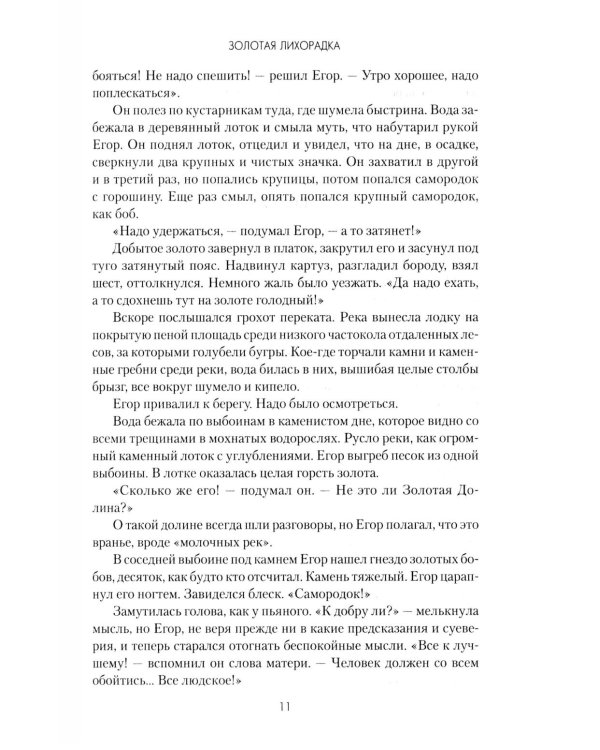 ЗОЛОТАЯ ЛИХОРАДКА

бояться! Не надо спешить! — решил Егор. — Утро хорошее, надо поплескаться».

Он полез по кустарникам туда, где шумела быстрина. Вода забежала в деревянный лоток и смыла муть, что набутарил рукой Егор. Он поднял лоток, отцедил и увидел, что на дне, в осадке, сверкнули два крупных и чистых значка. Он захватил в другой и в третий раз, но попались крупицы, потом попался самородок с горошину. Еще раз смыл, опять попался крупный самородок, как боб.

«Надо удержаться, — подумал Егор, — а то затянет!»

Добытое золото завернул в платок, закрутил его и засунул под туго затянутый пояс. Надвинул картуз, разгладил бороду, взял шест, оттолкнулся. Немного жаль было уезжать. «Да надо ехать, а то сдохнешь тут на золоте голодный!»

Вскоре послышался грохот переката. Река вынесла лодку на покрытую пеной площадь среди низкого частокола отдаленных лесов, за которыми голубели бугры. Кое-где торчали камни и каменные гребни среди реки, вода билась в них, вышибая целые столбы брызг, все вокруг шумело и кипело.

Егор привалил к берегу. Надо было осмотреться.

Вода бежала по выбоинам в каменистом дне, которое видно со всеми трещинами в мохнатых водорослях. Русло реки, как огромный каменный лоток с углублениями. Егор выгреб песок из одной выбоины. В лотке оказалась целая горсть золота.

«Сколько же его! — подумал он. — Не это ли Золотая Долина?»

О такой долине всегда шли разговоры, но Егор полагал, что это вранье, вроде «молочных рек».

В соседней выбоине под камнем Егор нашел гнездо золотых бобов, десяток, как будто кто отсчитал. Камень тяжелый. Егор царапнул его ногтем. Завиделся блеск. «Самородок!»

Замутилась голова, как у пьяного. «К добру ли?» — мелькнула мысль, но Егор, не веря прежде ни в какие предсказания и суеверия, и теперь старался отогнать беспокойные мысли. «Все к лучшему! — вспомнил он слова матери. — Человек должен со всем обойтись... Все людское!»

11